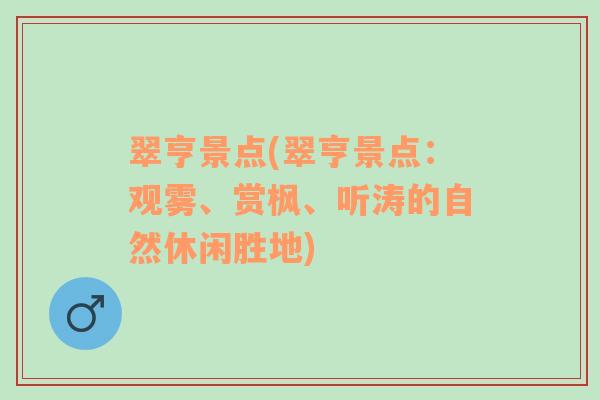 翠亨景点(翠亨景点：观雾、赏枫、听涛的自然休闲胜地)

♂